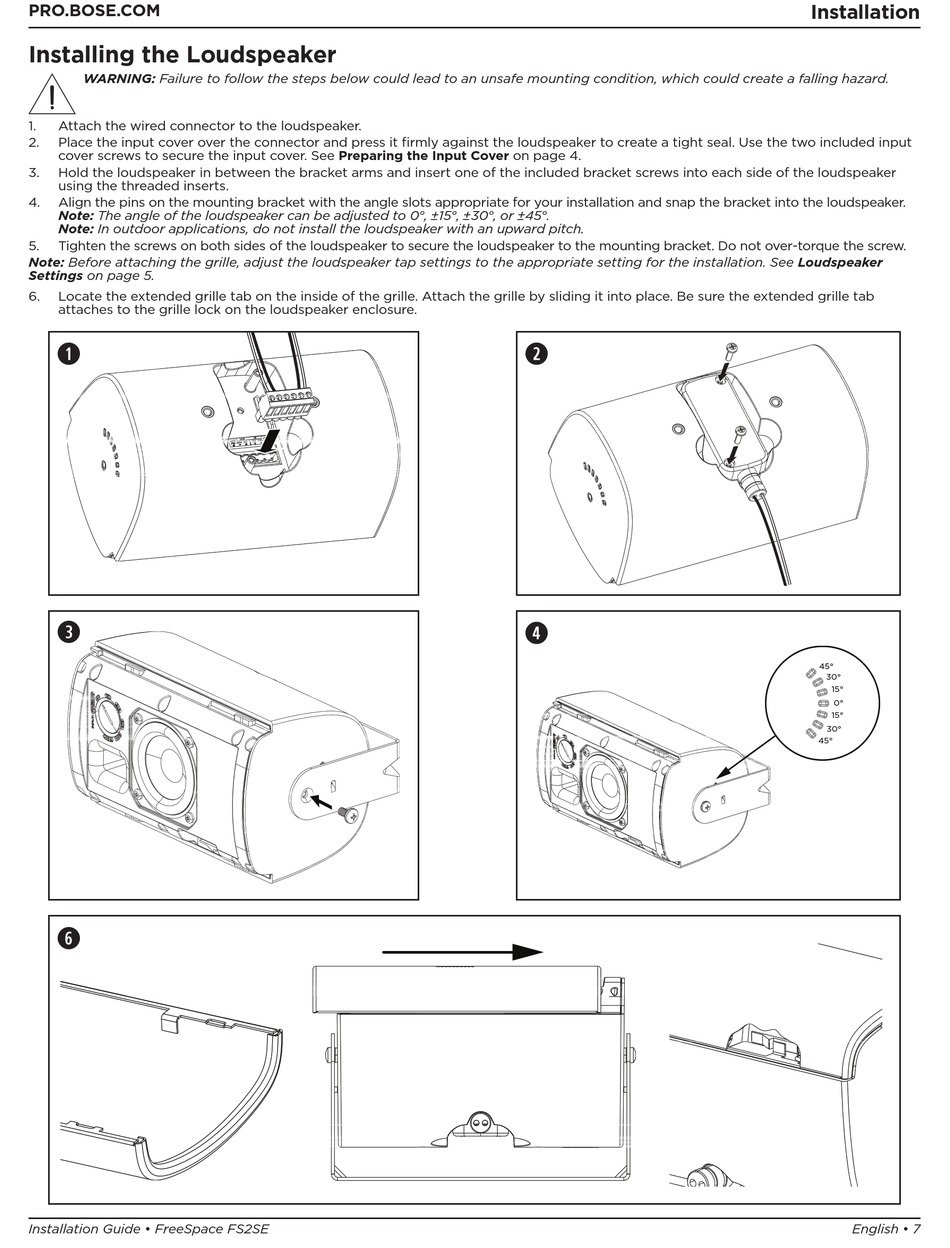 PRO.BOSE.COM

Installation

Installing the Loudspeaker

WARNING: Failure to follow the steps below could lead to an unsafe mounting condition, which could create a falling hazard.

1. Attach the wired connector to the loudspeaker.
2. Place the input cover over the connector and press it firmly against the loudspeaker to create a tight seal. Use the two included input cover screws to secure the input cover. See Preparing the Input Cover on page 4.
3. Hold the loudspeaker in between the bracket arms and insert one of the included bracket screws into each side of the loudspeaker using the threaded inserts.
4. Align the pins on the mounting bracket with the angle slots appropriate for your installation and snap the bracket into the loudspeaker.
Note: The angle of the loudspeaker can be adjusted to 0°, ±15°, ±30°, or ±45°.
Note: In outdoor applications, do not install the loudspeaker with an upward pitch.
5. Tighten the screws on both sides of the loudspeaker to secure the loudspeaker to the mounting bracket. Do not over-torque the screw.

Note: Before attaching the grille, adjust the loudspeaker tap settings to the appropriate setting for the installation. See Loudspeaker Settings on page 5.

6. Locate the extended grille tab on the inside of the grille. Attach the grille by sliding it into place. Be sure the extended grille tab attaches to the grille lock on the loudspeaker enclosure.

1

2

3

4

45°
30°
15°
0°
15°
30°
45°

6

Installation Guide • FreeSpace FS2SE

English • 7